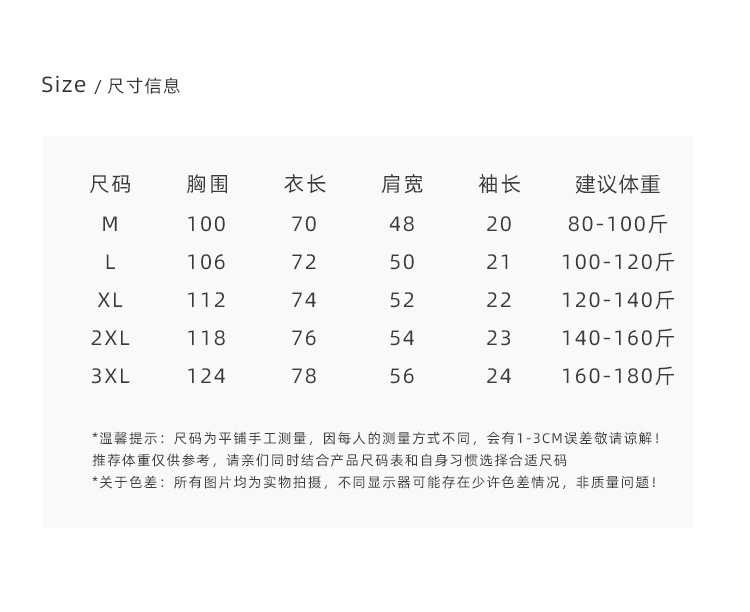 Size / 尺寸信息

| 尺码 | 胸围 | 衣长 | 肩宽 | 袖长 | 建议体重 |
|---|---|---|---|---|---|
| M | 100 | 70 | 48 | 20 | 80-100斤 |
| L | 106 | 72 | 50 | 21 | 100-120斤 |
| XL | 112 | 74 | 52 | 22 | 120-140斤 |
| 2XL | 118 | 76 | 54 | 23 | 140-160斤 |
| 3XL | 124 | 78 | 56 | 24 | 160-180斤 |

*温馨提示：尺码为平铺手工测量，因每人的测量方式不同，会有1-3CM误差敬请谅解！
推荐体重仅供参考，请亲们同时结合产品尺码表和自身习惯选择合适尺码
*关于色差：所有图片均为实物拍摄，不同显示器可能存在少许色差情况，非质量问题！